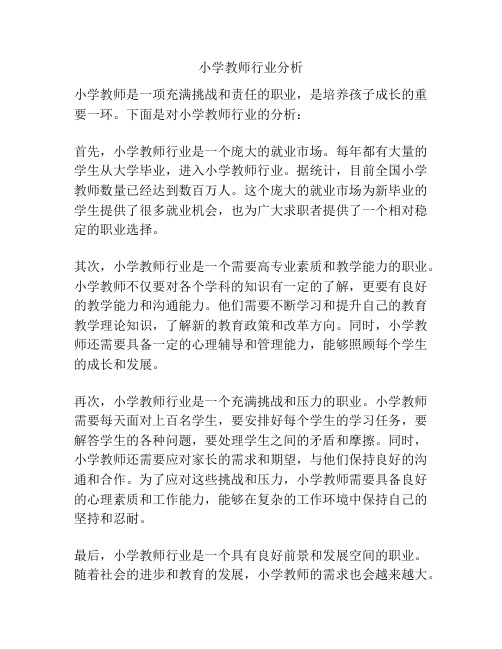 小学教师行业分析

小学教师是一项充满挑战和责任的职业，是培养孩子成长的重要一环。下面是对小学教师行业的分析：

首先，小学教师行业是一个庞大的就业市场。每年都有大量的学生从大学毕业，进入小学教师行业。据统计，目前全国小学教师数量已经达到数百万人。这个庞大的就业市场为新毕业的学生提供了很多就业机会，也为广大求职者提供了一个相对稳定的职业选择。

其次，小学教师行业是一个需要高专业素质和教学能力的职业。小学教师不仅要对各个学科的知识有一定的了解，更要有良好的教学能力和沟通能力。他们需要不断学习和提升自己的教育教学理论知识，了解新的教育政策和改革方向。同时，小学教师还需要具备一定的心理辅导和管理能力，能够照顾每个学生的成长和发展。

再次，小学教师行业是一个充满挑战和压力的职业。小学教师需要每天面对上百名学生，要安排好每个学生的学习任务，要解答学生的各种问题，要处理学生之间的矛盾和摩擦。同时，小学教师还需要应对家长的需求和期望，与他们保持良好的沟通和合作。为了应对这些挑战和压力，小学教师需要具备良好的心理素质和工作能力，能够在复杂的工作环境中保持自己的坚持和忍耐。

最后，小学教师行业是一个具有良好前景和发展空间的职业。随着社会的进步和教育的发展，小学教师的需求也会越来越大。